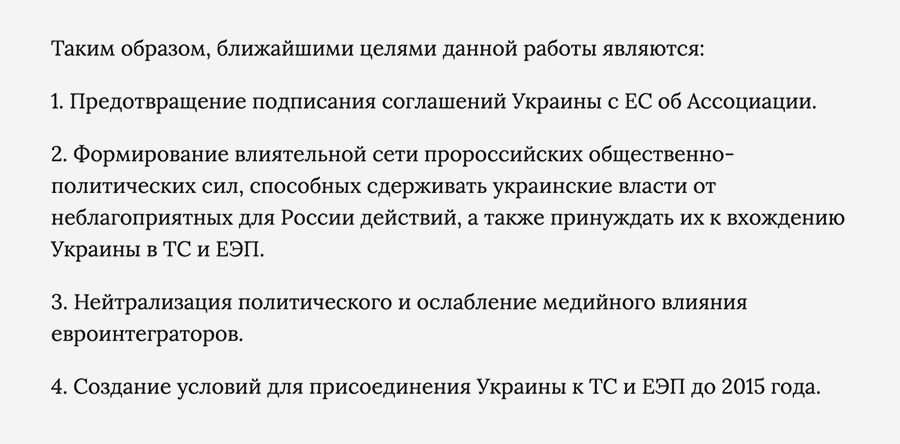 Таким образом, ближайшими целями данной работы являются:

1. Предотвращение подписания соглашений Украины с ЕС об Ассоциации.

2. Формирование влиятельной сети пророссийских общественно-политических сил, способных сдерживать украинские власти от неблагоприятных для России действий, а также принуждать их к вхождению Украины в ТС и ЕЭП.

3. Нейтрализация политического и ослабление медийного влияния евроинтеграторов.

4. Создание условий для присоединения Украины к ТС и ЕЭП до 2015 года.